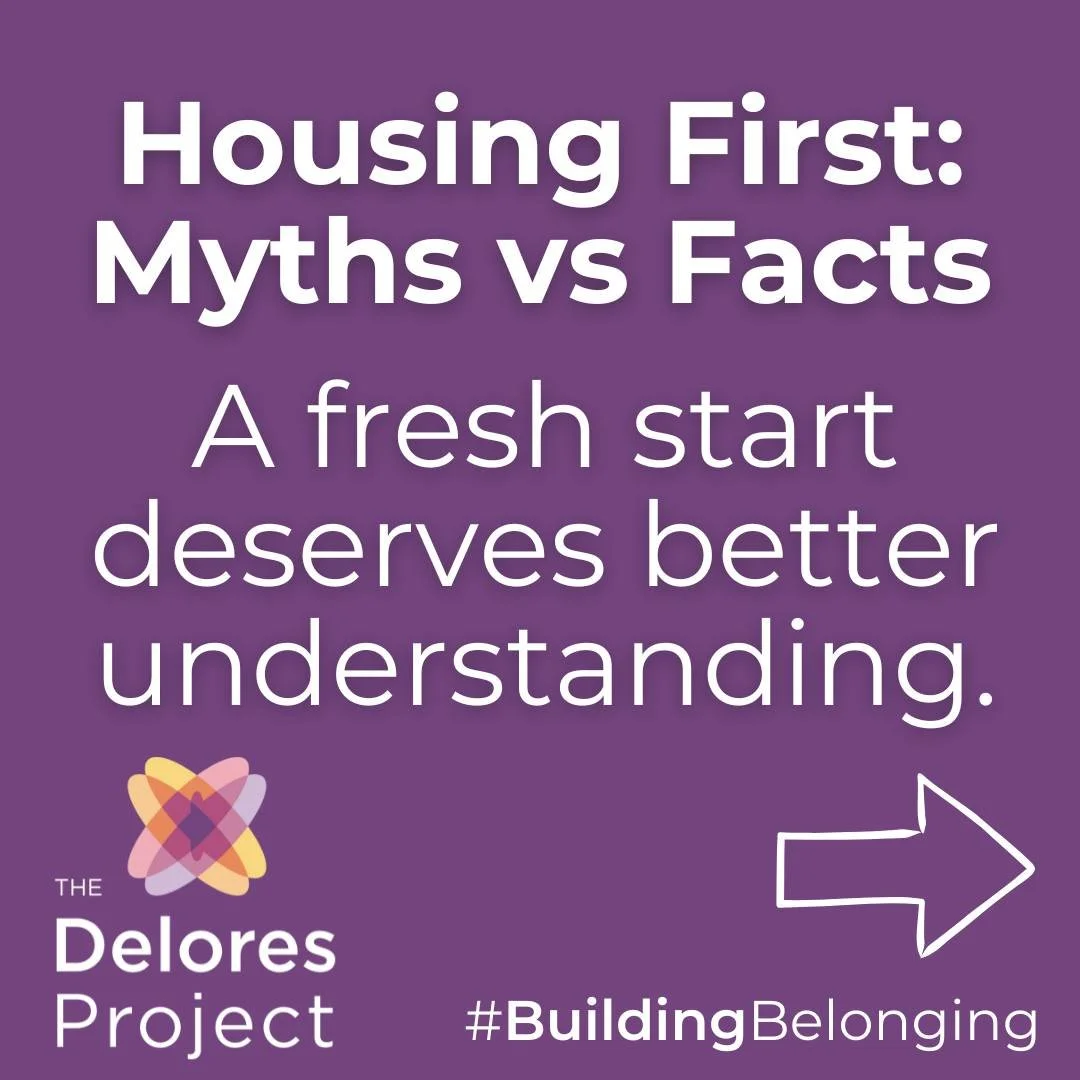 Housing First: Myths vs Facts

A fresh start deserves better understanding.

THE
Delores
Project

#BuildingBelonging